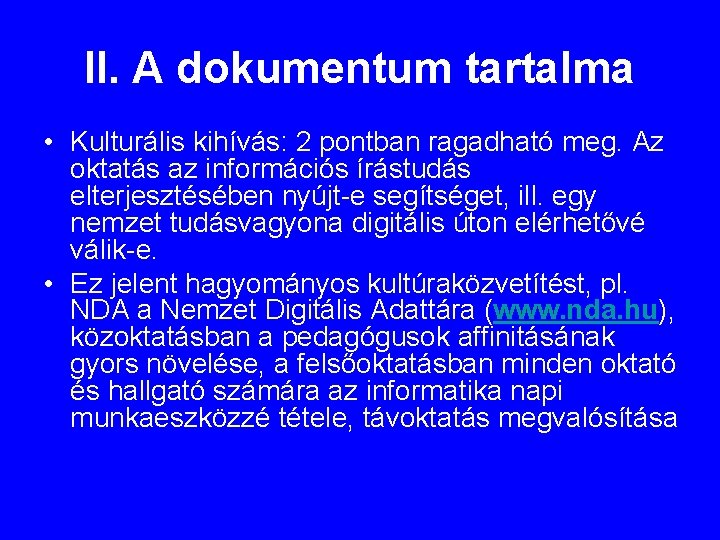 II. A dokumentum tartalma

• Kulturális kihívás: 2 pontban ragadható meg. Az oktatás az információs írástudás elterjesztésében nyújt-e segítséget, ill. egy nemzet tudásvagyona digitális úton elérhetővé válik-e.

• Ez jelent hagyományos kultúraközvetítést, pl. NDA a Nemzet Digitális Adattára (www.nda.hu), közoktatásban a pedagógusok affinitásának gyors növelése, a felsőoktatásban minden oktató és hallgató számára az informatika napi munkaeszközzé tétele, távoktatás megvalósítása